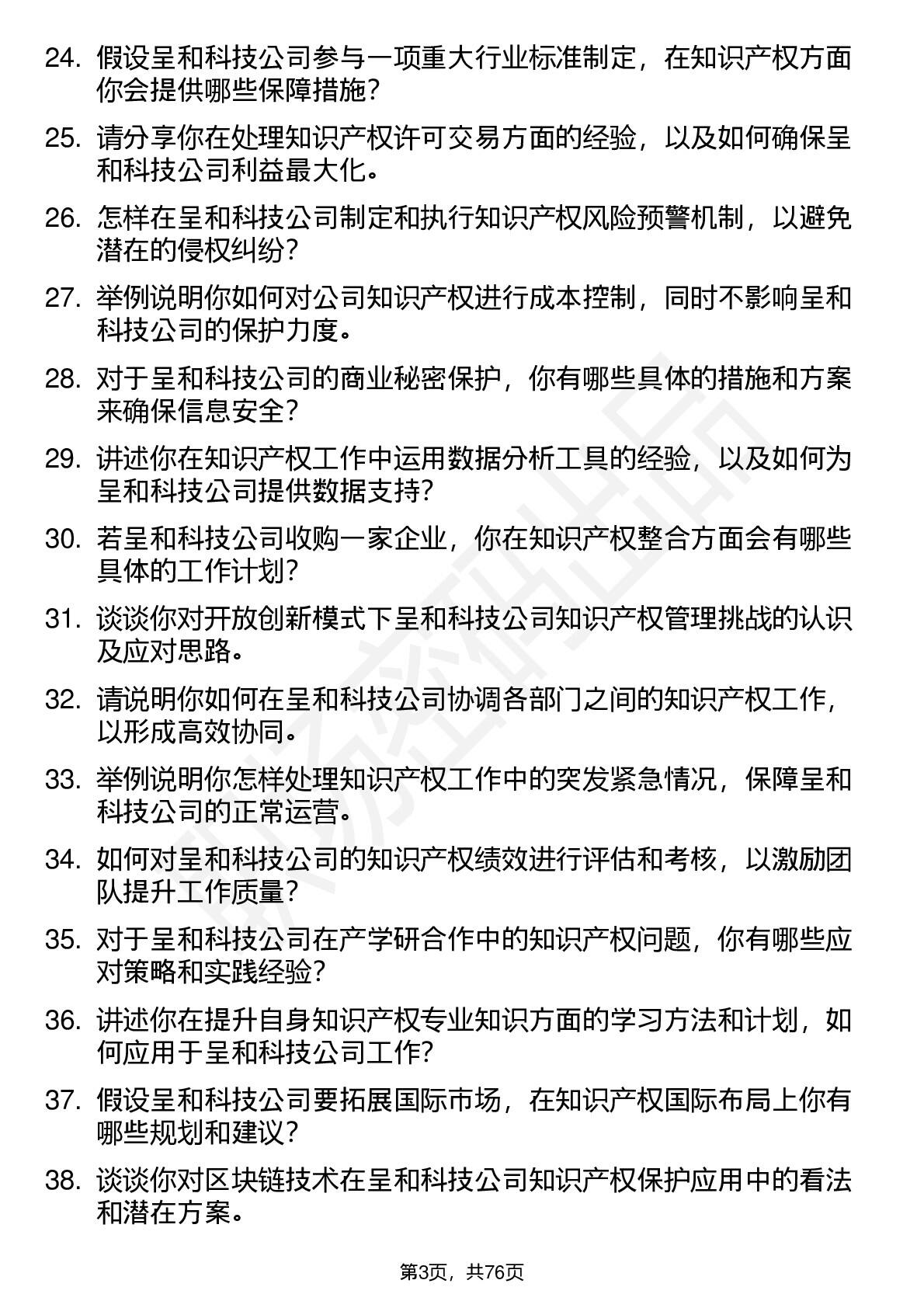 24. 假设呈和科技公司参与一项重大行业标准制定，在知识产权方面你会提供哪些保障措施？

25. 请分享你在处理知识产权许可交易方面的经验，以及如何确保呈和科技公司利益最大化。

26. 怎样在呈和科技公司制定和执行知识产权风险预警机制，以避免潜在的侵权纠纷？

27. 举例说明你如何对公司知识产权进行成本控制，同时不影响呈和科技公司的保护力度。

28. 对于呈和科技公司的商业秘密保护，你有哪些具体的措施和方案来确保信息安全？

29. 讲述你在知识产权工作中运用数据分析工具的经验，以及如何为呈和科技公司提供数据支持？

30. 若呈和科技公司收购一家企业，你在知识产权整合方面会有哪些具体的工作计划？

31. 谈谈你对开放创新模式下呈和科技公司知识产权管理挑战的认识及应对思路。

32. 请说明你如何在呈和科技公司协调各部门之间的知识产权工作，以形成高效协同。

33. 举例说明你怎样处理知识产权工作中的突发紧急情况，保障呈和科技公司的正常运营。

34. 如何对呈和科技公司的知识产权绩效进行评估和考核，以激励团队提升工作质量？

35. 对于呈和科技公司在产学研合作中的知识产权问题，你有哪些应对策略和实践经验？

36. 讲述你在提升自身知识产权专业知识方面的学习方法和计划，如何应用于呈和科技公司工作？

37. 假设呈和科技公司要拓展国际市场，在知识产权国际布局上你有哪些规划和建议？

38. 谈谈你对区块链技术在呈和科技公司知识产权保护应用中的看法和潜在方案。

第3页，共76页